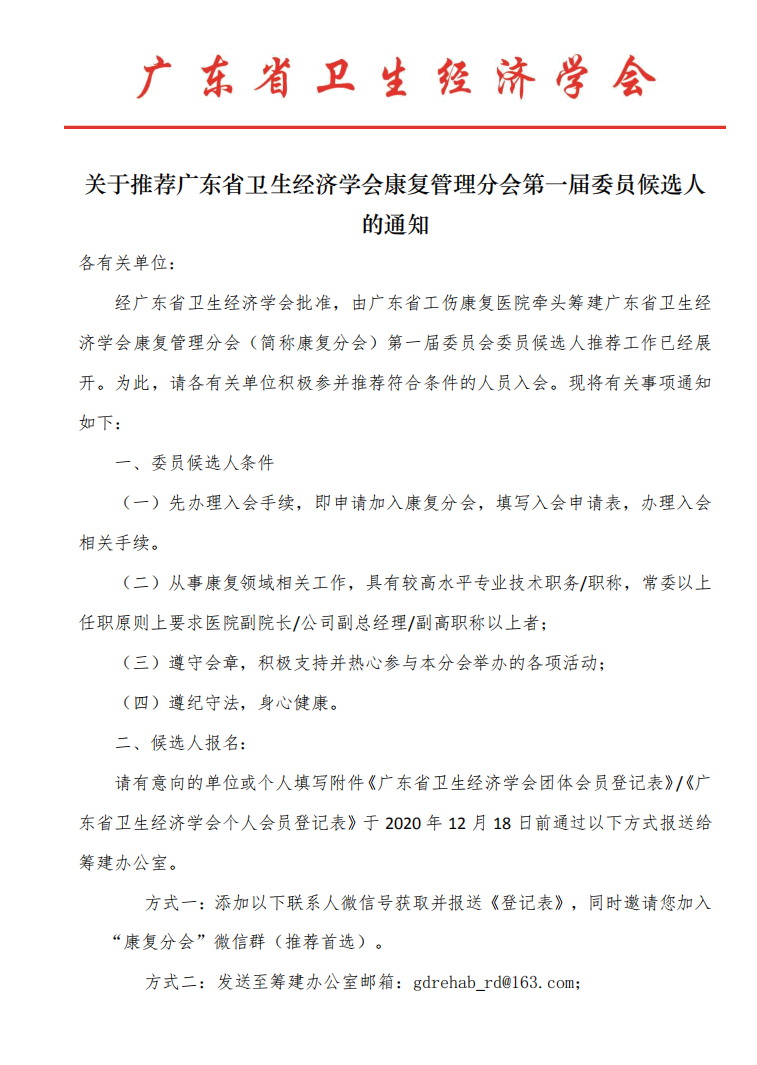 广东省卫生经济学会

关于推荐广东省卫生经济学会康复管理分会第一届委员候选人的通知

各有关单位：

经广东省卫生经济学会批准，由广东省工伤康复医院牵头筹建广东省卫生经济学会康复管理分会（简称康复分会）第一届委员会委员候选人推荐工作已经展开。为此，请各有关单位积极参并推荐符合条件的人员入会。现将有关事项通知如下：

一、委员候选人条件

（一）先办理入会手续，即申请加入康复分会，填写入会申请表，办理入会相关手续。

（二）从事康复领域相关工作，具有较高水平专业技术职务/职称，常委以上任职原则上要求医院副院长/公司副总经理/副高职称以上者；

（三）遵守会章，积极支持并热心参与本分会举办的各项活动；

（四）遵纪守法，身心健康。

二、候选人报名：

请有意向的单位或个人填写附件《广东省卫生经济学会团体会员登记表》/《广东省卫生经济学会个人会员登记表》于 2020 年 12 月 18 日前通过以下方式报送给筹建办公室。

方式一：添加以下联系人微信号获取并报送《登记表》，同时邀请您加入“康复分会”微信群（推荐首选）。

方式二：发送至筹建办公室邮箱：gdrehab_rd@163.com;